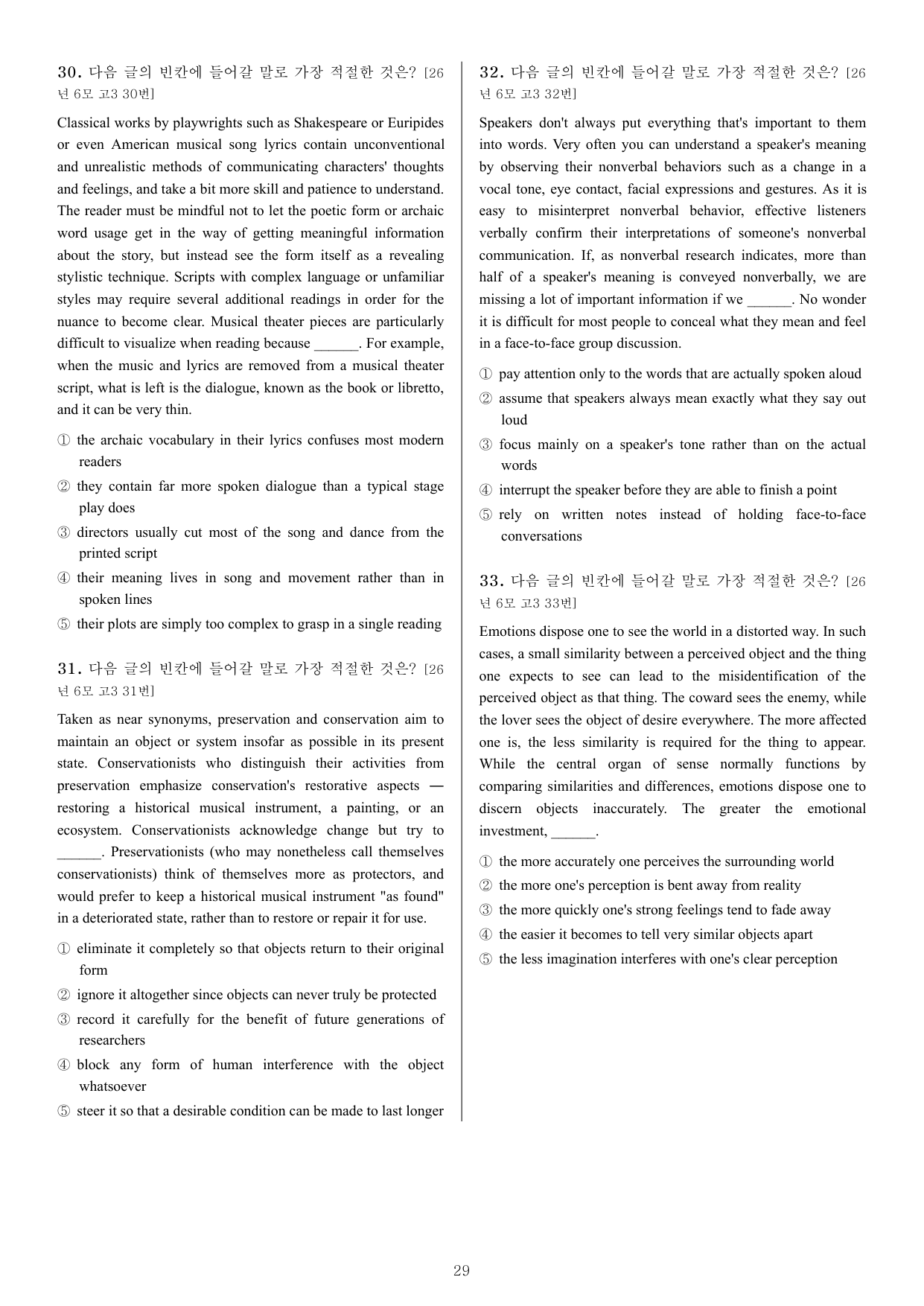 30. 다음 글의 빈칸에 들어갈 말로 가장 적절한 것은? [26년 6모 고3 30번]

Classical works by playwrights such as Shakespeare or Euripides or even American musical song lyrics contain unconventional and unrealistic methods of communicating characters' thoughts and feelings, and take a bit more skill and patience to understand. The reader must be mindful not to let the poetic form or archaic word usage get in the way of getting meaningful information about the story, but instead see the form itself as a revealing stylistic technique. Scripts with complex language or unfamiliar styles may require several additional readings in order for the nuance to become clear. Musical theater pieces are particularly difficult to visualize when reading because ____. For example, when the music and lyrics are removed from a musical theater script, what is left is the dialogue, known as the book or libretto, and it can be very thin.

① the archaic vocabulary in their lyrics confuses most modern readers
② they contain far more spoken dialogue than a typical stage play does
③ directors usually cut most of the song and dance from the printed script
④ their meaning lives in song and movement rather than in spoken lines
⑤ their plots are simply too complex to grasp in a single reading

31. 다음 글의 빈칸에 들어갈 말로 가장 적절한 것은? [26년 6모 고3 31번]

Taken as near synonyms, preservation and conservation aim to maintain an object or system insofar as possible in its present state. Conservationists who distinguish their activities from preservation emphasize conservation's restorative aspects — restoring a historical musical instrument, a painting, or an ecosystem. Conservationists acknowledge change but try to ____. Preservationists (who may nonetheless call themselves conservationists) think of themselves more as protectors, and would prefer to keep a historical musical instrument "as found" in a deteriorated state, rather than to restore or repair it for use.

① eliminate it completely so that objects return to their original form
② ignore it altogether since objects can never truly be protected
③ record it carefully for the benefit of future generations of researchers
④ block any form of human interference with the object whatsoever
⑤ steer it so that a desirable condition can be made to last longer

32. 다음 글의 빈칸에 들어갈 말로 가장 적절한 것은? [26년 6모 고3 32번]

Speakers don't always put everything that's important to them into words. Very often you can understand a speaker's meaning by observing their nonverbal behaviors such as a change in a vocal tone, eye contact, facial expressions and gestures. As it is easy to misinterpret nonverbal behavior, effective listeners verbally confirm their interpretations of someone's nonverbal communication. If, as nonverbal research indicates, more than half of a speaker's meaning is conveyed nonverbally, we are missing a lot of important information if we ____. No wonder it is difficult for most people to conceal what they mean and feel in a face-to-face group discussion.

① pay attention only to the words that are actually spoken aloud
② assume that speakers always mean exactly what they say out loud
③ focus mainly on a speaker's tone rather than on the actual words
④ interrupt the speaker before they are able to finish a point
⑤ rely on written notes instead of holding face-to-face conversations

33. 다음 글의 빈칸에 들어갈 말로 가장 적절한 것은? [26년 6모 고3 33번]

Emotions dispose one to see the world in a distorted way. In such cases, a small similarity between a perceived object and the thing one expects to see can lead to the misidentification of the perceived object as that thing. The coward sees the enemy, while the lover sees the object of desire everywhere. The more affected one is, the less similarity is required for the thing to appear. While the central organ of sense normally functions by comparing similarities and differences, emotions dispose one to discern objects inaccurately. The greater the emotional investment, ____.

① the more accurately one perceives the surrounding world
② the more one's perception is bent away from reality
③ the more quickly one's strong feelings tend to fade away
④ the easier it becomes to tell very similar objects apart
⑤ the less imagination interferes with one's clear perception

29